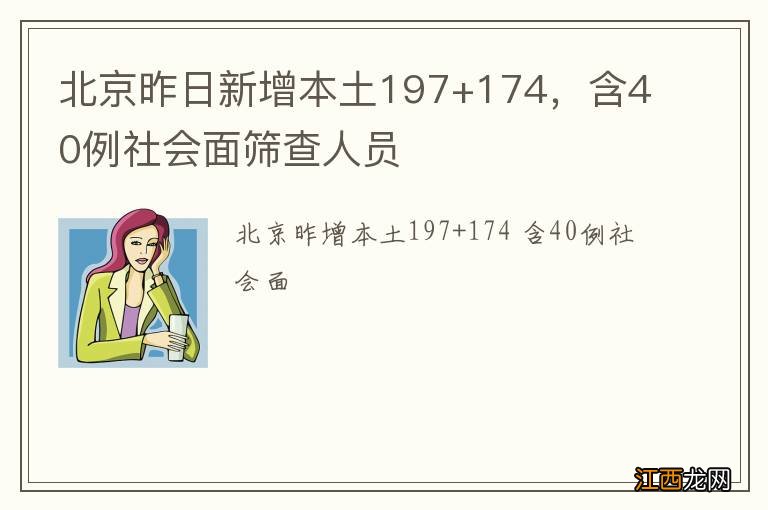 北京昨日新增本土197+174，含40例社会面筛查人员

北京昨增本土197+174 含40例社会面

江西龙网